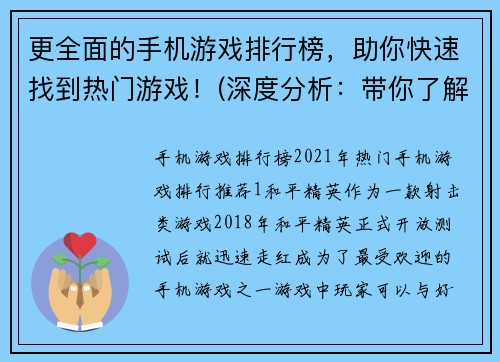 更全面的手机游戏排行榜，助你快速找到热门游戏！(深度分析：带你了解

手机游戏排行榜2021年热门手机游戏排行推荐1和平精英作为一款射击类游戏2018年和平精英正式开放测试后就迅速走红成为了最受欢迎的手机游戏之一游戏中玩家可以与好